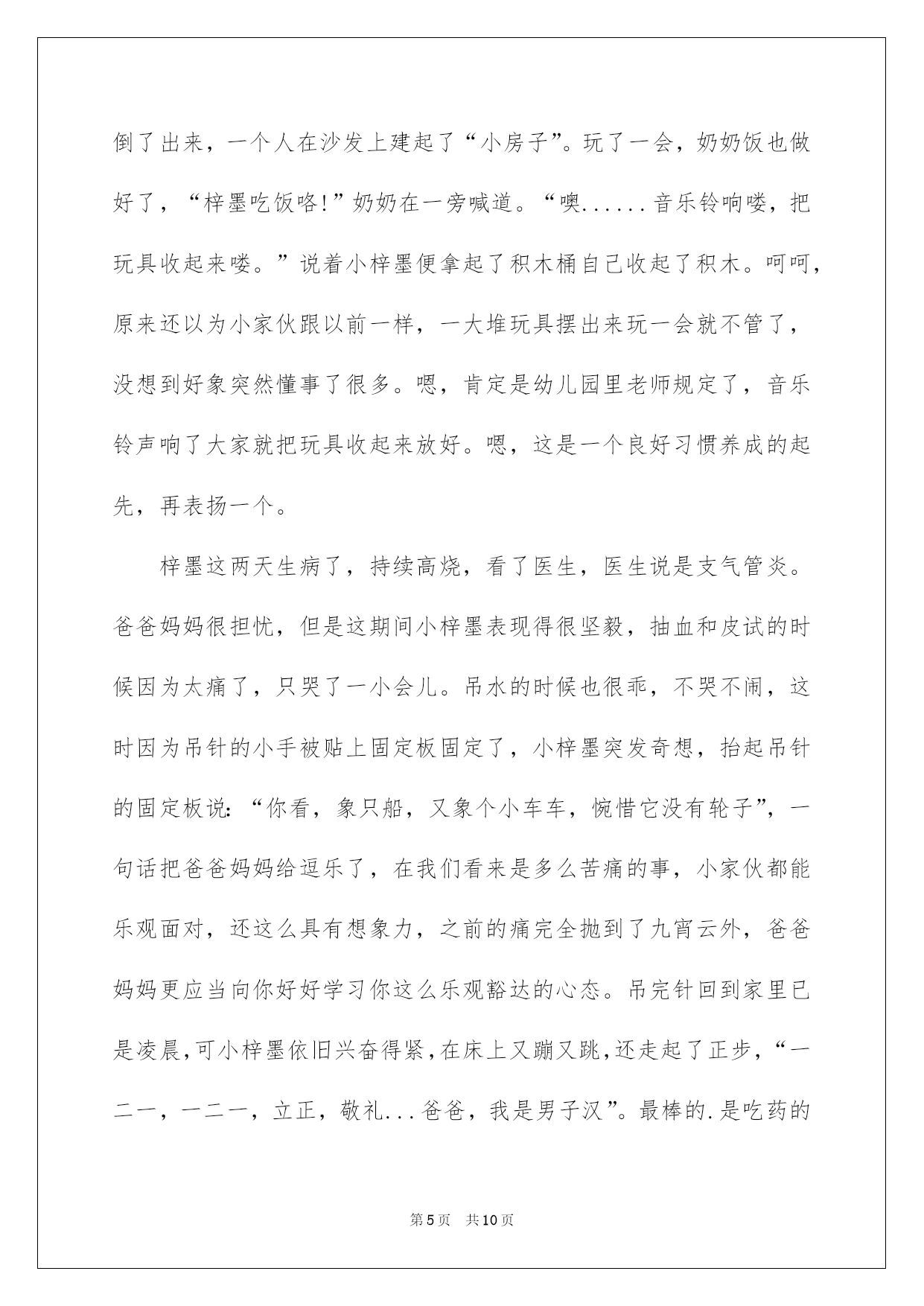 倒了出来，一个人在沙发上建起了“小房子”。玩了一会，奶奶饭也做好了，“梓墨吃饭咯!”奶奶在一旁喊道。“噢......音乐铃响喽，把玩具收起来喽。”说着小梓墨便拿起了积木桶自己收起了积木。呵呵，原来还以为小家伙跟以前一样，一大堆玩具摆出来玩一会就不管了，没想到好象突然懂事了很多。嗯，肯定是幼儿园里老师规定了，音乐铃声响了大家就把玩具收起来放好。嗯，这是一个良好习惯养成的起先，再表扬一个。

梓墨这两天生病了，持续高烧，看了医生，医生说是支气管炎。爸爸妈妈很担忧，但是这期间小梓墨表现得很坚毅，抽血和皮试的时候因为太痛了，只哭了一小会儿。吊水的时候也很乖，不哭不闹，这时因为吊针的小手被贴上固定板固定了，小梓墨突发奇想，抬起吊针的固定板说:“你看，象只船，又象个小车车，惋惜它没有轮子”，一句话把爸爸妈妈给逗乐了，在我们看来是多么苦痛的事，小家伙都能乐观面对，还这么具有想象力，之前的痛完全抛到了九宵云外，爸爸妈妈更应当向你好好学习你这么乐观豁达的心态。吊完针回到家里已是凌晨,可小梓墨依旧兴奋得紧,在床上又蹦又跳,还走起了正步，“一二一，一二一，立正，敬礼...爸爸，我是男子汉”。最棒的.是吃药的

第5页 共10页